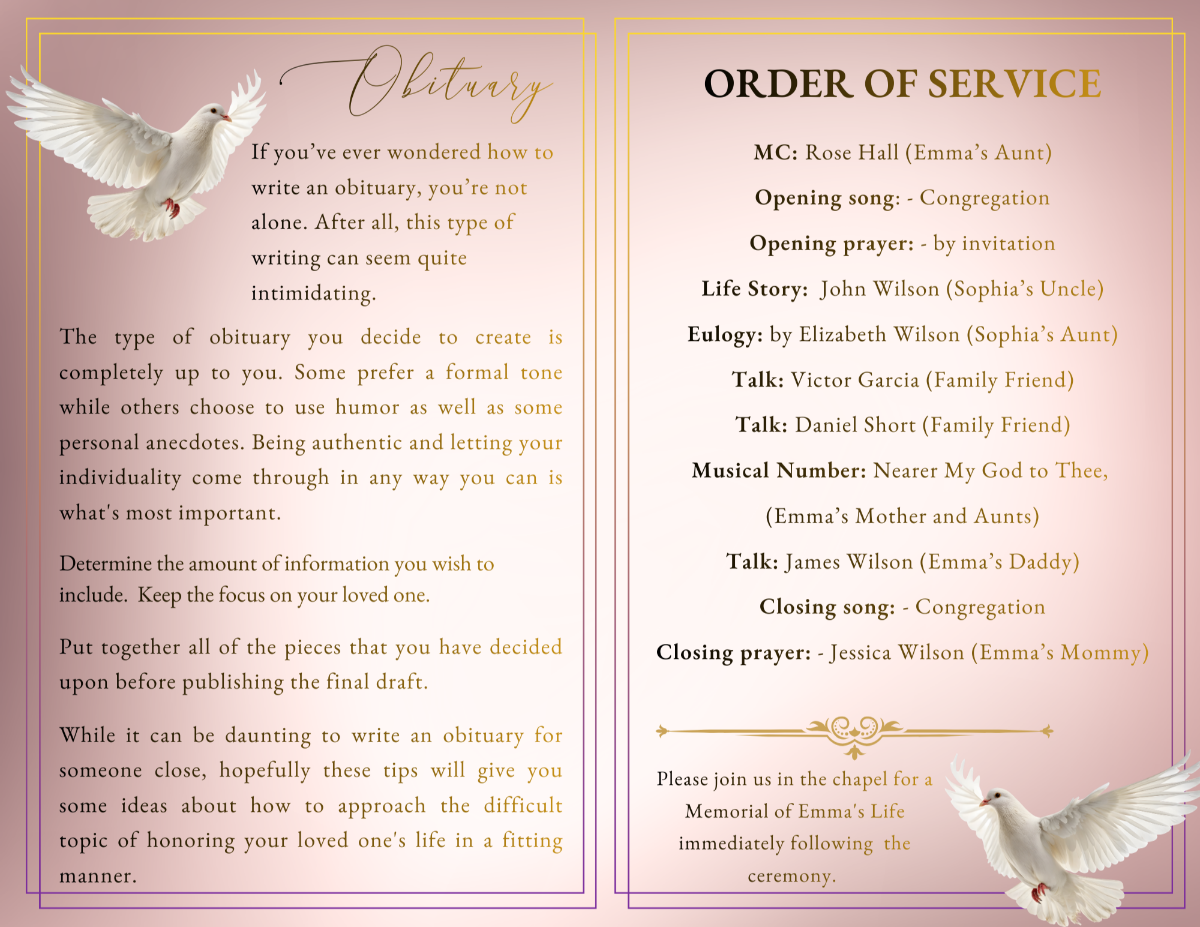 Obituary

If you've ever wondered how to write an obituary, you're not alone. After all, this type of writing can seem quite intimidating.

The type of obituary you decide to create is completely up to you. Some prefer a formal tone while others choose to use humor as well as some personal anecdotes. Being authentic and letting your individuality come through in any way you can is what's most important.

Determine the amount of information you wish to include. Keep the focus on your loved one.

Put together all of the pieces that you have decided upon before publishing the final draft.

While it can be daunting to write an obituary for someone close, hopefully these tips will give you some ideas about how to approach the difficult topic of honoring your loved one's life in a fitting manner.

ORDER OF SERVICE

MC: Rose Hall (Emma's Aunt)

Opening song: - Congregation

Opening prayer: - by invitation

Life Story: John Wilson (Sophia's Uncle)

Eulogy: by Elizabeth Wilson (Sophia's Aunt)

Talk: Victor Garcia (Family Friend)

Talk: Daniel Short (Family Friend)

Musical Number: Nearer My God to Thee, (Emma's Mother and Aunts)

Talk: James Wilson (Emma's Daddy)

Closing song: - Congregation

Closing prayer: - Jessica Wilson (Emma's Mommy)

Please join us in the chapel for a Memorial of Emma's Life immediately following the ceremony.